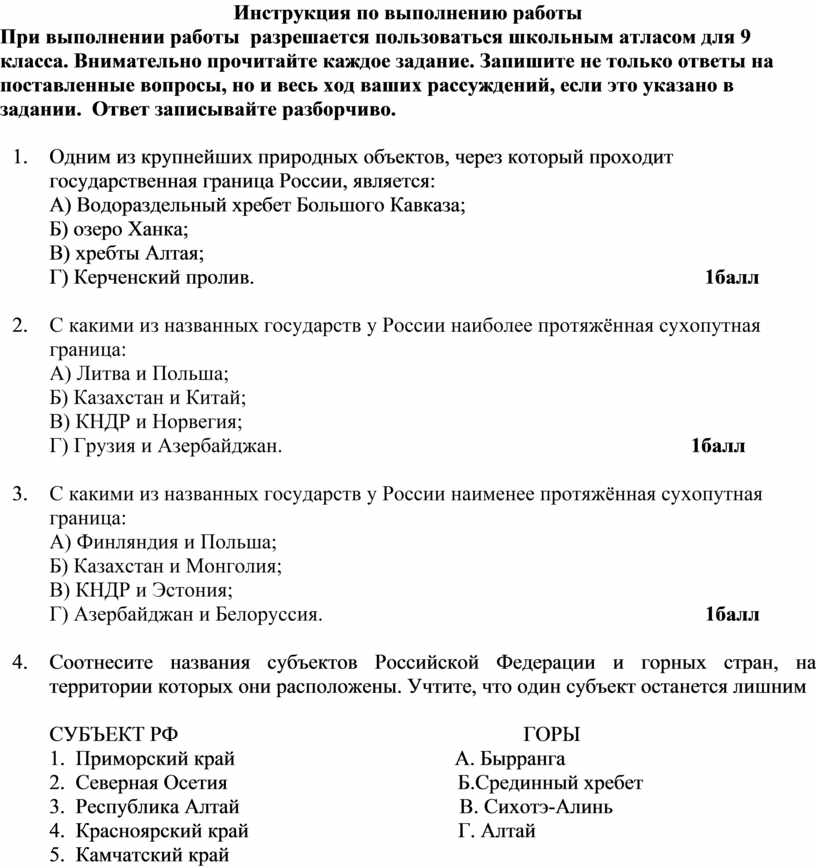 Инструкция по выполнению работы
При выполнении работы разрешается пользоваться школьным атласом для 9 класса. Внимательно прочитайте каждое задание. Запишите не только ответы на поставленные вопросы, но и весь ход ваших рассуждений, если это указано в задании. Ответ записывайте разборчиво.

1. Одним из крупнейших природных объектов, через который проходит государственная граница России, является:
А) Водораздельный хребет Большого Кавказа;
Б) озеро Ханка;
В) хребты Алтая;
Г) Керченский пролив. 1балл

2. С какими из названных государств у России наиболее протяжённая сухопутная граница:
А) Литва и Польша;
Б) Казахстан и Китай;
В) КНДР и Норвегия;
Г) Грузия и Азербайджан. 1балл

3. С какими из названных государств у России наименее протяжённая сухопутная граница:
А) Финляндия и Польша;
Б) Казахстан и Монголия;
В) КНДР и Эстония;
Г) Азербайджан и Белоруссия. 1балл

4. Соотнесите названия субъектов Российской Федерации и горных стран, на территории которых они расположены. Учтите, что один субъект останется лишним

СУБЪЕКТ РФ
1. Приморский край
2. Северная Осетия
3. Республика Алтай
4. Красноярский край
5. Камчатский край

ГОРЫ
А. Бырранга
Б.Срединный хребет
В. Сихотэ-Алинь
Г. Алтай